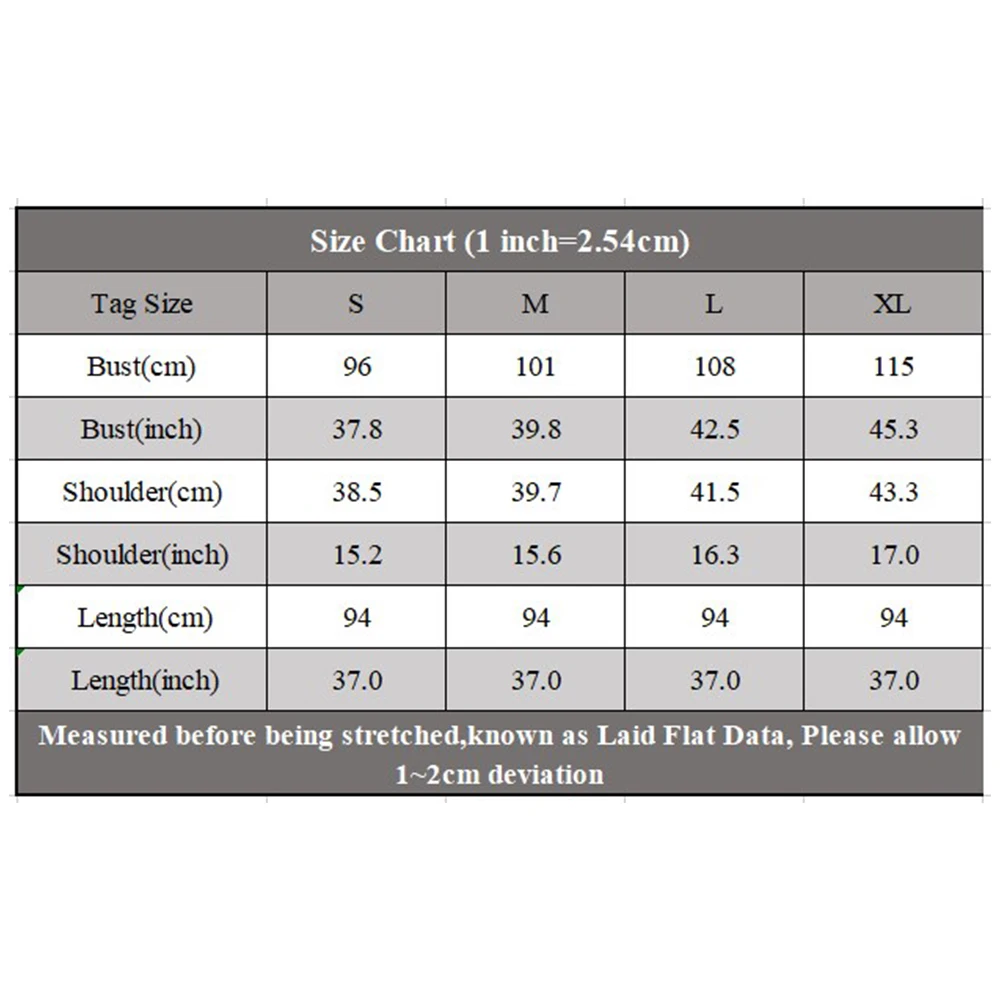 Size Chart (1 inch=2.54cm)

| Tag Size | S | M | L | XL |
|---|---|---|---|---|
| Bust(cm) | 96 | 101 | 108 | 115 |
| Bust(inch) | 37.8 | 39.8 | 42.5 | 45.3 |
| Shoulder(cm) | 38.5 | 39.7 | 41.5 | 43.3 |
| Shoulder(inch) | 15.2 | 15.6 | 16.3 | 17.0 |
| Length(cm) | 94 | 94 | 94 | 94 |
| Length(inch) | 37.0 | 37.0 | 37.0 | 37.0 |

Measured before being stretched,known as Laid Flat Data, Please allow 1~2cm deviation